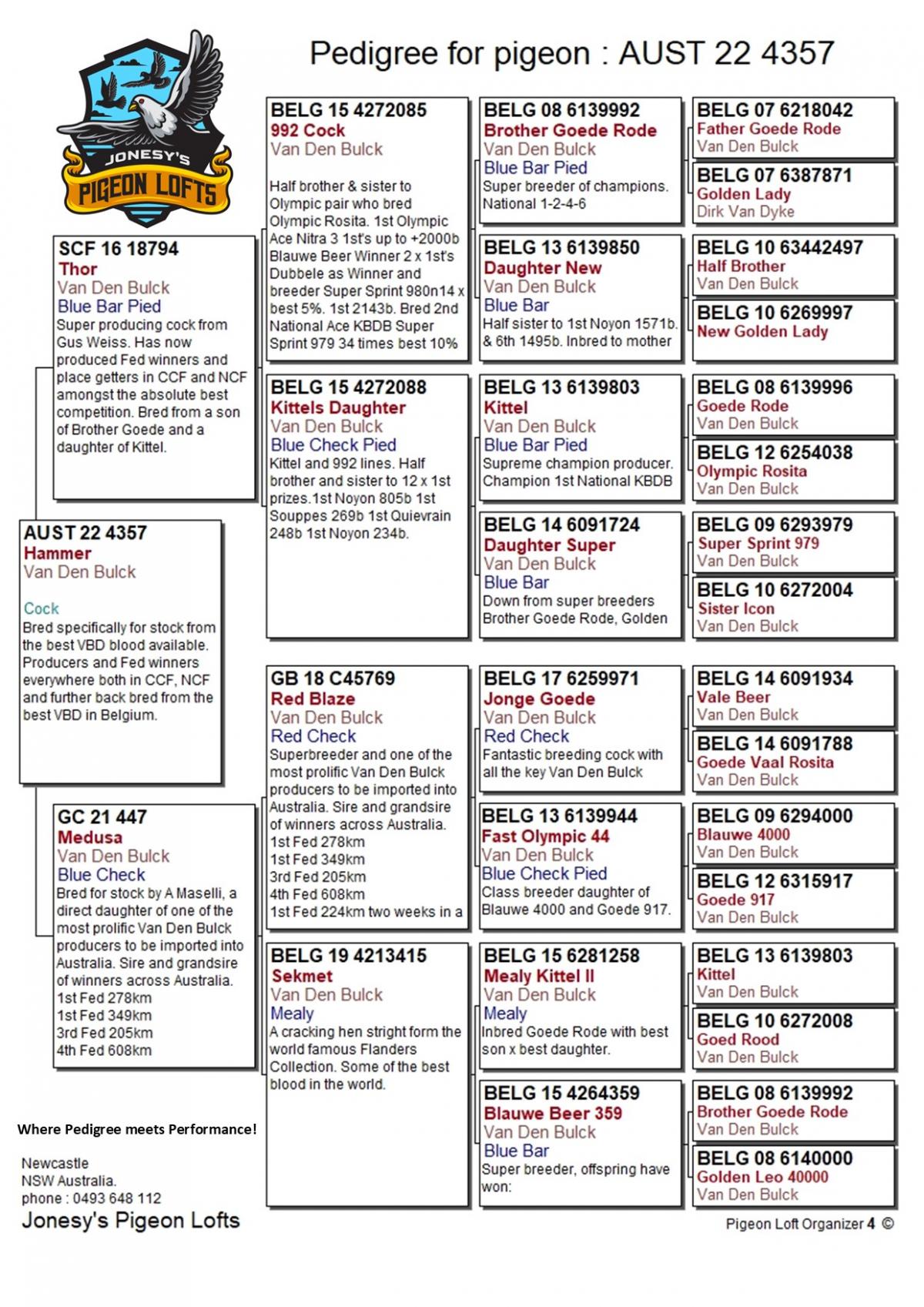 JONESY'S
PIGEON LOFTS

Pedigree for pigeon : AUST 22 4357

AUST 22 4357
Hammer
Van Den Bulck

Cock
Bred specifically for stock from the best VBD blood available. Producers and Fed winners everywhere both in CCF, NCF and further back bred from the best VBD in Belgium.

SCF 16 18794
Thor
Van Den Bulck
Blue Bar Pied
Super producing cock from Gus Weiss. Has now produced Fed winners and place getters in CCF and NCF amongst the absolute best competition. Bred from a son of Brother Goede and a daughter of Kittel.

GC 21 447
Medusa
Van Den Bulck
Blue Check
Bred for stock by A Maselli, a direct daughter of one of the most prolific Van Den Bulck producers to be imported into Australia. Sire and grandsire of winners across Australia.
1st Fed 278km
1st Fed 349km
3rd Fed 205km
4th Fed 608km

BELG 15 4272085
992 Cock
Van Den Bulck
Half brother & sister to Olympic pair who bred Olympic Rosita. 1st Olympic Ace Nitra 3 1st's up to +2000b Blauwe Beer Winner 2 x 1st's Dubbele as Winner and breeder Super Sprint 980n14 x best 5%. 1st 2143b. Bred 2nd National Ace KBDB Super Sprint 979 34 times best 10%

BELG 15 4272088
Kittels Daughter
Van Den Bulck
Blue Check Pied
Kittel and 992 lines. Half brother and sister to 12 x 1st prizes.1st Noyon 805b 1st Souppes 269b 1st Quievrain 248b 1st Noyon 234b.

GB 18 C45769
Red Blaze
Van Den Bulck
Red Check
Superbreeder and one of the most prolific Van Den Bulck producers to be imported into Australia. Sire and grandsire of winners across Australia.
1st Fed 278km
1st Fed 349km
3rd Fed 205km
4th Fed 608km
1st Fed 224km two weeks in a

BELG 19 4213415
Sekmet
Van Den Bulck
Mealy
A cracking hen stright form the world famous Flanders Collection. Some of the best blood in the world.

BELG 08 6139992
Brother Goede Rode
Van Den Bulck
Blue Bar Pied
Super breeder of champions. National 1-2-4-6

BELG 13 6139850
Daughter New
Van Den Bulck
Blue Bar
Half sister to 1st Noyon 1571b. & 6th 1495b. Inbred to mother

BELG 13 6139803
Kittel
Van Den Bulck
Blue Bar Pied
Supreme champion producer. Champion 1st National KBDB

BELG 14 6091724
Daughter Super
Van Den Bulck
Blue Bar
Down from super breeders Brother Goede Rode, Golden

BELG 17 6259971
Jonge Goede
Van Den Bulck
Red Check
Fantastic breeding cock with all the key Van Den Bulck

BELG 13 6139944
Fast Olympic 44
Van Den Bulck
Blue Check Pied
Class breeder daughter of Blauwe 4000 and Goede 917.

BELG 15 6281258
Mealy Kittel II
Van Den Bulck
Mealy
Inbred Goede Rode with best son x best daughter.

BELG 15 4264359
Blauwe Beer 359
Van Den Bulck
Blue Bar
Super breeder, offspring have won:

BELG 07 6218042
Father Goede Rode
Van Den Bulck

BELG 07 6387871
Golden Lady
Dirk Van Dyke

BELG 10 63442497
Half Brother
Van Den Bulck

BELG 10 6269997
New Golden Lady

BELG 08 6139996
Goede Rode
Van Den Bulck

BELG 12 6254038
Olympic Rosita
Van Den Bulck

BELG 09 6293979
Super Sprint 979
Van Den Bulck

BELG 10 6272004
Sister Icon
Van Den Bulck

BELG 14 6091934
Vale Beer
Van Den Bulck

BELG 14 6091788
Goede Vaal Rosita
Van Den Bulck

BELG 09 6294000
Blauwe 4000
Van Den Bulck

BELG 12 6315917
Goede 917
Van Den Bulck

BELG 13 6139803
Kittel
Van Den Bulck

BELG 10 6272008
Goed Rood
Van Den Bulck

BELG 08 6139992
Brother Goede Rode
Van Den Bulck

BELG 08 6140000
Golden Leo 40000
Van Den Bulck

Where Pedigree meets Performance!

Newcastle
NSW Australia.
phone : 0493 648 112
Jonesy's Pigeon Lofts

Pigeon Loft Organizer 4 ©